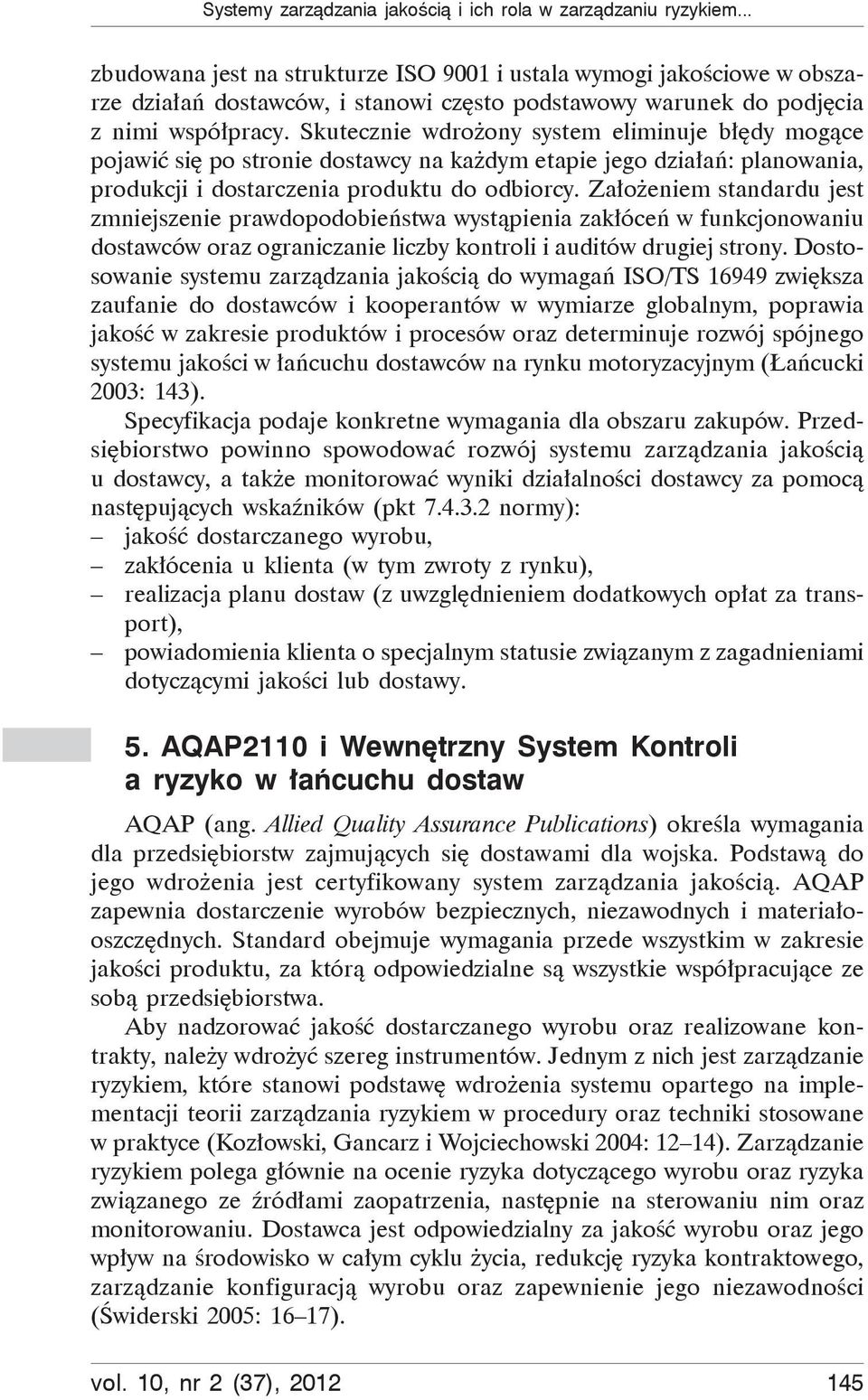 Systemy zarządzania jakością i ich rola w zarządzaniu ryzykiem...

zbudowana jest na strukturze ISO 9001 i ustala wymogi jakościowe w obszarze działań dostawców, i stanowi często podstawowy warunek do podjęcia z nimi współpracy. Skutecznie wdrożony system eliminuje błędy mogące pojawić się po stronie dostawcy na każdym etapie jego działań: planowania, produkcji i dostarczenia produktu do odbiorcy. Założeniem standardu jest zmniejszenie prawdopodobieństwa wystąpienia zakłóceń w funkcjonowaniu dostawców oraz ograniczanie liczby kontroli i auditów drugiej strony. Dostosowanie systemu zarządzania jakością do wymagań ISO/TS 16949 zwiększa zaufanie do dostawców i kooperantów w wymiarze globalnym, poprawia jakość w zakresie produktów i procesów oraz determinuje rozwój spójnego systemu jakości w łańcuchu dostawców na rynku motoryzacyjnym (Łańcucki 2003: 143).

Specyfikacja podaje konkretne wymagania dla obszaru zakupów. Przedsiębiorstwo powinno spowodować rozwój systemu zarządzania jakością u dostawcy, a także monitorować wyniki działalności dostawcy za pomocą następujących wskaźników (pkt 7.4.3.2 normy):
– jakość dostarczanego wyrobu,
– zakłócenia u klienta (w tym zwroty z rynku),
– realizacja planu dostaw (z uwzględnieniem dodatkowych opłat za transport),
– powiadomienia klienta o specjalnym statusie związanym z zagadnieniami dotyczącymi jakości lub dostawy.

5. AQAP2110 i Wewnętrzny System Kontroli a ryzyko w łańcuchu dostaw

AQAP (ang. Allied Quality Assurance Publications) określa wymagania dla przedsiębiorstw zajmujących się dostawami dla wojska. Podstawą do jego wdrożenia jest certyfikowany system zarządzania jakością. AQAP zapewnia dostarczenie wyrobów bezpiecznych, niezawodnych i materiałooszczędnych. Standard obejmuje wymagania przede wszystkim w zakresie jakości produktu, za którą odpowiedzialne są wszystkie współpracujące ze sobą przedsiębiorstwa.

Aby nadzorować jakość dostarczanego wyrobu oraz realizowane kontrakty, należy wdrożyć szereg instrumentów. Jednym z nich jest zarządzanie ryzykiem, które stanowi podstawę wdrożenia systemu opartego na implementacji teorii zarządzania ryzykiem w procedury oraz techniki stosowane w praktyce (Kozłowski, Gancarz i Wojciechowski 2004: 12–14). Zarządzanie ryzykiem polega głównie na ocenie ryzyka dotyczącego wyrobu oraz ryzyka związanego ze źródłami zaopatrzenia, następnie na sterowaniu nim oraz monitorowaniu. Dostawca jest odpowiedzialny za jakość wyrobu oraz jego wpływ na środowisko w całym cyklu życia, redukcję ryzyka kontraktowego, zarządzanie konfiguracją wyrobu oraz zapewnienie jego niezawodności (Świderski 2005: 16–17).

vol. 10, nr 2 (37), 2012 145